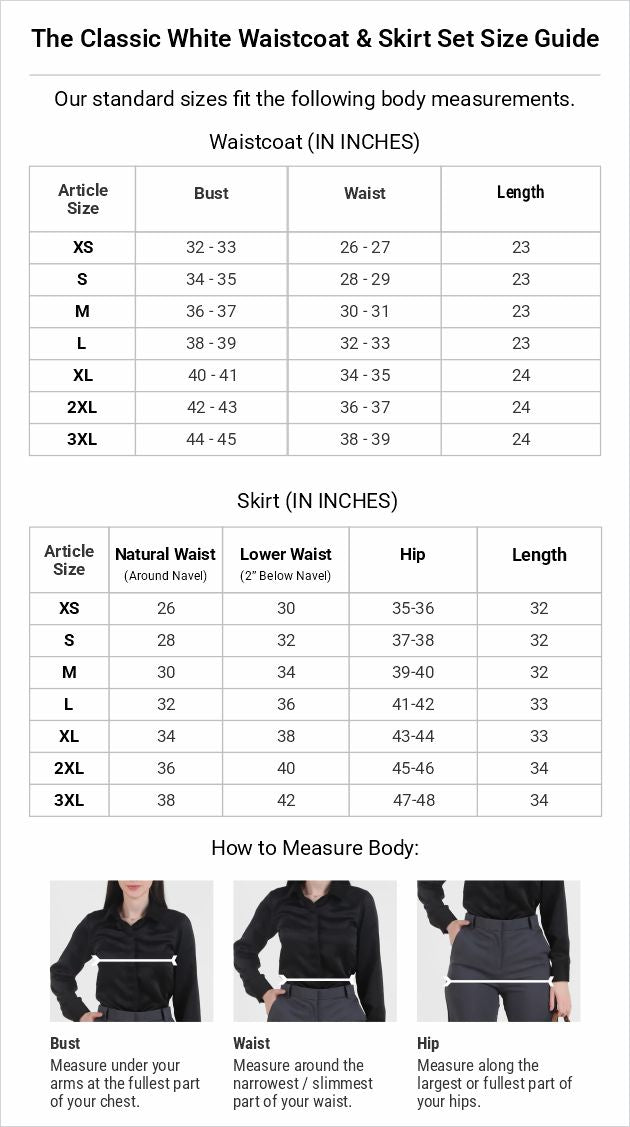 The Classic White Waistcoat & Skirt Set Size Guide

Our standard sizes fit the following body measurements.

Waistcoat (IN INCHES)

| Article Size | Bust | Waist | Length |
|---|---|---|---|
| XS | 32 - 33 | 26 - 27 | 23 |
| S | 34 - 35 | 28 - 29 | 23 |
| M | 36 - 37 | 30 - 31 | 23 |
| L | 38 - 39 | 32 - 33 | 23 |
| XL | 40 - 41 | 34 - 35 | 24 |
| 2XL | 42 - 43 | 36 - 37 | 24 |
| 3XL | 44 - 45 | 38 - 39 | 24 |

Skirt (IN INCHES)

| Article Size | Natural Waist (Around Navel) | Lower Waist (2" Below Navel) | Hip | Length |
|---|---|---|---|---|
| XS | 26 | 30 | 35-36 | 32 |
| S | 28 | 32 | 37-38 | 32 |
| M | 30 | 34 | 39-40 | 32 |
| L | 32 | 36 | 41-42 | 33 |
| XL | 34 | 38 | 43-44 | 33 |
| 2XL | 36 | 40 | 45-46 | 34 |
| 3XL | 38 | 42 | 47-48 | 34 |

How to Measure Body:

Bust
Measure under your arms at the fullest part of your chest.

Waist
Measure around the narrowest / slimmest part of your waist.

Hip
Measure along the largest or fullest part of your hips.